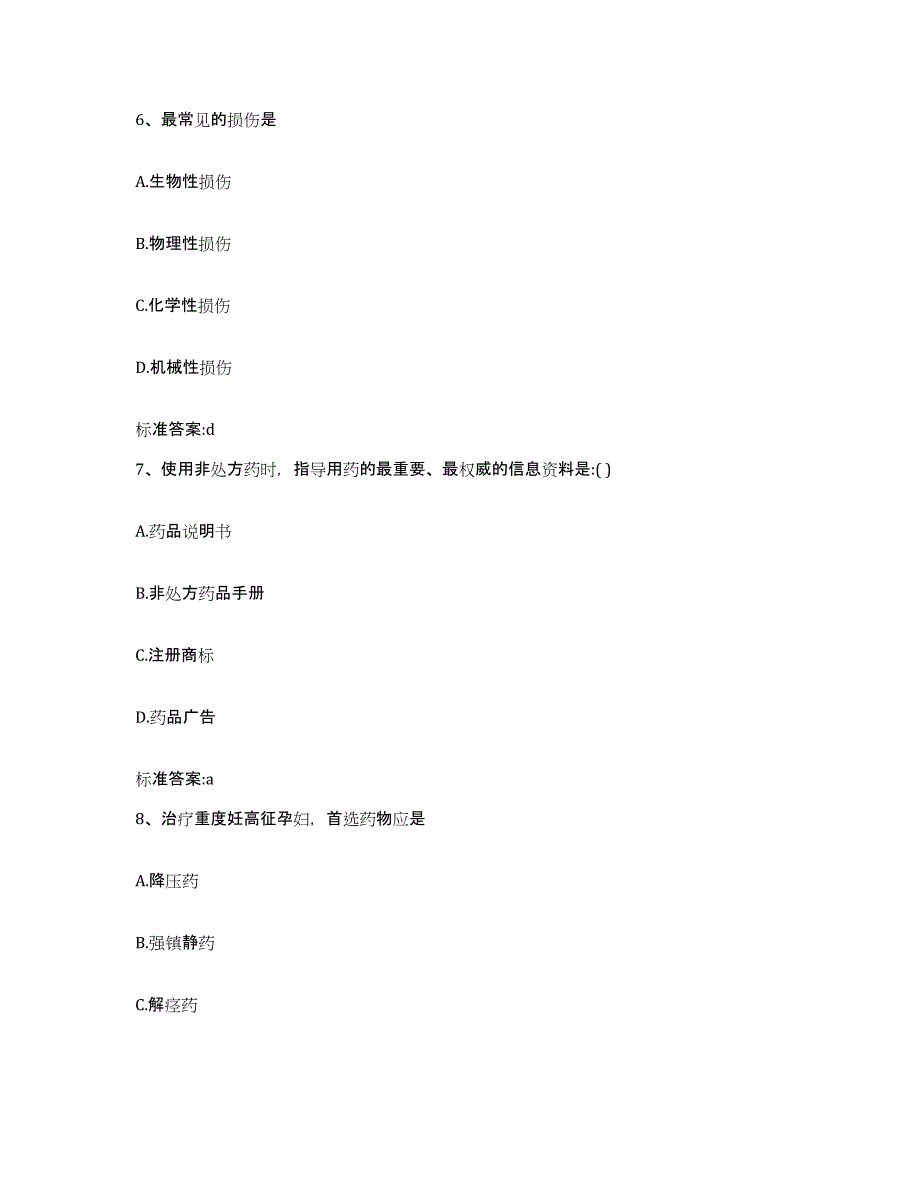 6、最常见的损伤是

A.生物性损伤

B.物理性损伤

C.化学性损伤

D.机械性损伤

标准答案:d

7、使用非处方药时，指导用药的最重要、最权威的信息资料是:( )

A.药品说明书

B.非处方药品手册

C.注册商标

D.药品广告

标准答案:a

8、治疗重度妊高征孕妇，首选药物应是

A.降压药

B.强镇静药

C.解痉药